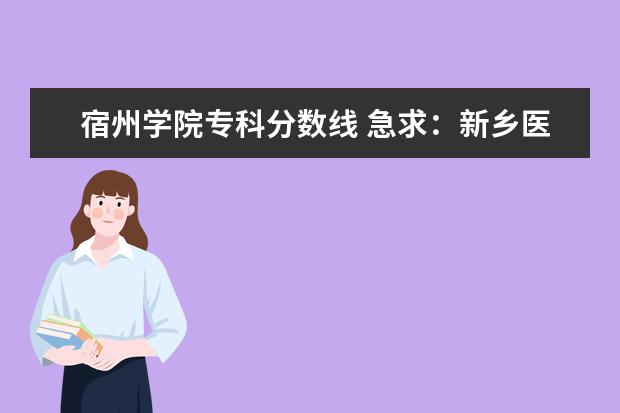 宿州学院专科分数线 急求：新乡医